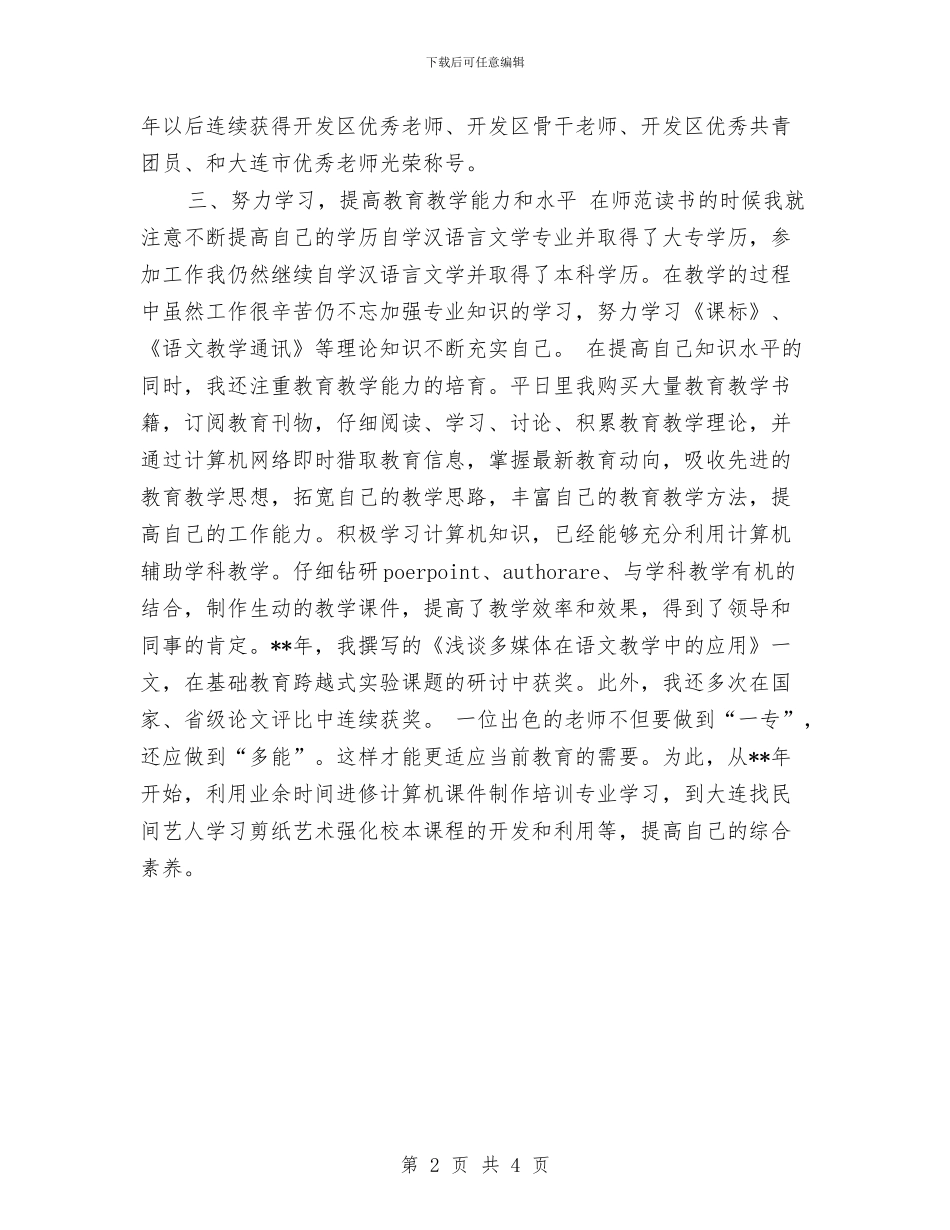 下载后可任意编辑

年以后连续获得开发区优秀老师、开发区骨干老师、开发区优秀共青团员、和大连市优秀老师光荣称号。

三、努力学习，提高教育教学能力和水平 在师范读书的时候我就注意不断提高自己的学历自学汉语言文学专业并取得了大专学历，参加工作我仍然继续自学汉语言文学并取得了本科学历。在教学的过程中虽然工作很辛苦仍不忘加强专业知识的学习，努力学习《课标》、《语文教学通讯》等理论知识不断充实自己。 在提高自己知识水平的同时，我还注重教育教学能力的培育。平日里我购买大量教育教学书籍，订阅教育刊物，仔细阅读、学习、讨论、积累教育教学理论，并通过计算机网络即时猎取教育信息，掌握最新教育动向，吸收先进的教育教学思想，拓宽自己的教学思路，丰富自己的教育教学方法，提高自己的工作能力。积极学习计算机知识，已经能够充分利用计算机辅助学科教学。仔细钻研poerpoint、authorare、与学科教学有机的结合，制作生动的教学课件，提高了教学效率和效果，得到了领导和同事的肯定。**年，我撰写的《浅谈多媒体在语文教学中的应用》一文，在基础教育跨越式实验课题的研讨中获奖。此外，我还多次在国家、省级论文评比中连续获奖。 一位出色的老师不但要做到“一专”，还应做到“多能”。这样才能更适应当前教育的需要。为此，从**年开始，利用业余时间进修计算机课件制作培训专业学习，到大连找民间艺人学习剪纸艺术强化校本课程的开发和利用等，提高自己的综合素养。

第 2 页 共 4 页